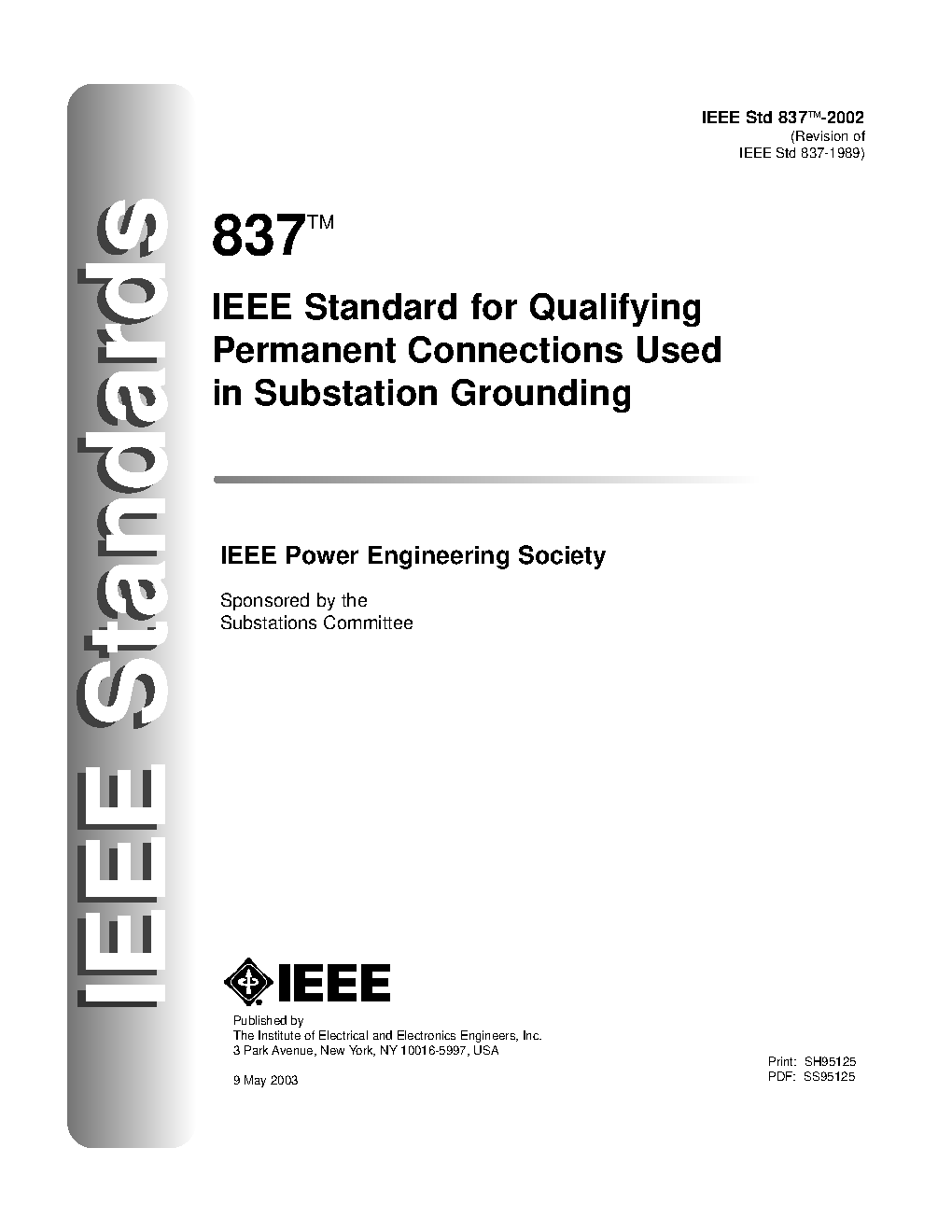 IEEE Standards

IEEE Std 837™-2002
(Revision of
IEEE Std 837-1989)

837™

IEEE Standard for Qualifying Permanent Connections Used in Substation Grounding

IEEE Power Engineering Society

Sponsored by the
Substations Committee

IEEE

Published by
The Institute of Electrical and Electronics Engineers, Inc.
3 Park Avenue, New York, NY 10016-5997, USA

9 May 2003

Print: SH95125
PDF: SS95125